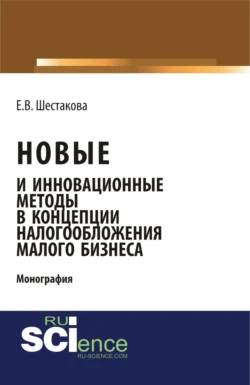 Е.В. Шестакова

НОВЫЕ
И ИННОВАЦИОННЫЕ МЕТОДЫ В КОНЦЕПЦИИ НАЛОГООБЛОЖЕНИЯ МАЛОГО БИЗНЕСА

Монография

RU
SCIence
RU-SCIENCE.COM